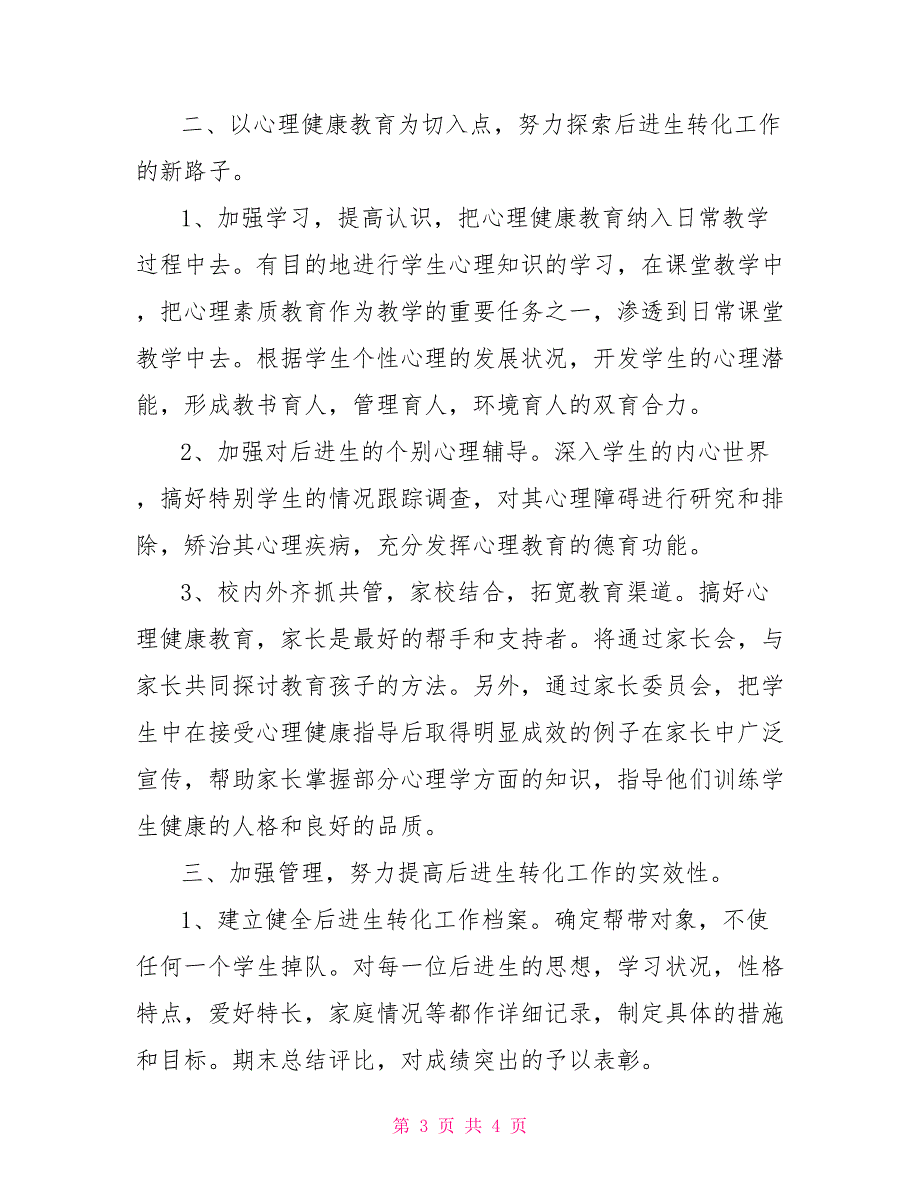 二、以心理健康教育为切入点，努力探索后进生转化工作的新路子。

1、加强学习，提高认识，把心理健康教育纳入日常教学过程中去。有目的地进行学生心理知识的学习，在课堂教学中，把心理素质教育作为教学的重要任务之一，渗透到日常课堂教学中去。根据学生个性心理的发展状况，开发学生的心理潜能，形成教书育人，管理育人，环境育人的双育合力。

2、加强对后进生的个别心理辅导。深入学生的内心世界，搞好特别学生的情况跟踪调查，对其心理障碍进行研究和排除，矫治其心理疾病，充分发挥心理教育的德育功能。

3、校内外齐抓共管，家校结合，拓宽教育渠道。搞好心理健康教育，家长是最好的帮手和支持者。将通过家长会，与家长共同探讨教育孩子的方法。另外，通过家长委员会，把学生中在接受心理健康指导后取得明显成效的例子在家长中广泛宣传，帮助家长掌握部分心理学方面的知识，指导他们训练学生健康的人格和良好的品质。

三、加强管理，努力提高后进生转化工作的实效性。

1、建立健全后进生转化工作档案。确定帮带对象，不使任何一个学生掉队。对每一位后进生的思想，学习状况，性格特点，爱好特长，家庭情况等都作详细记录，制定具体的措施和目标。期末总结评比，对成绩突出的予以表彰。

第 3 页 共 4 页